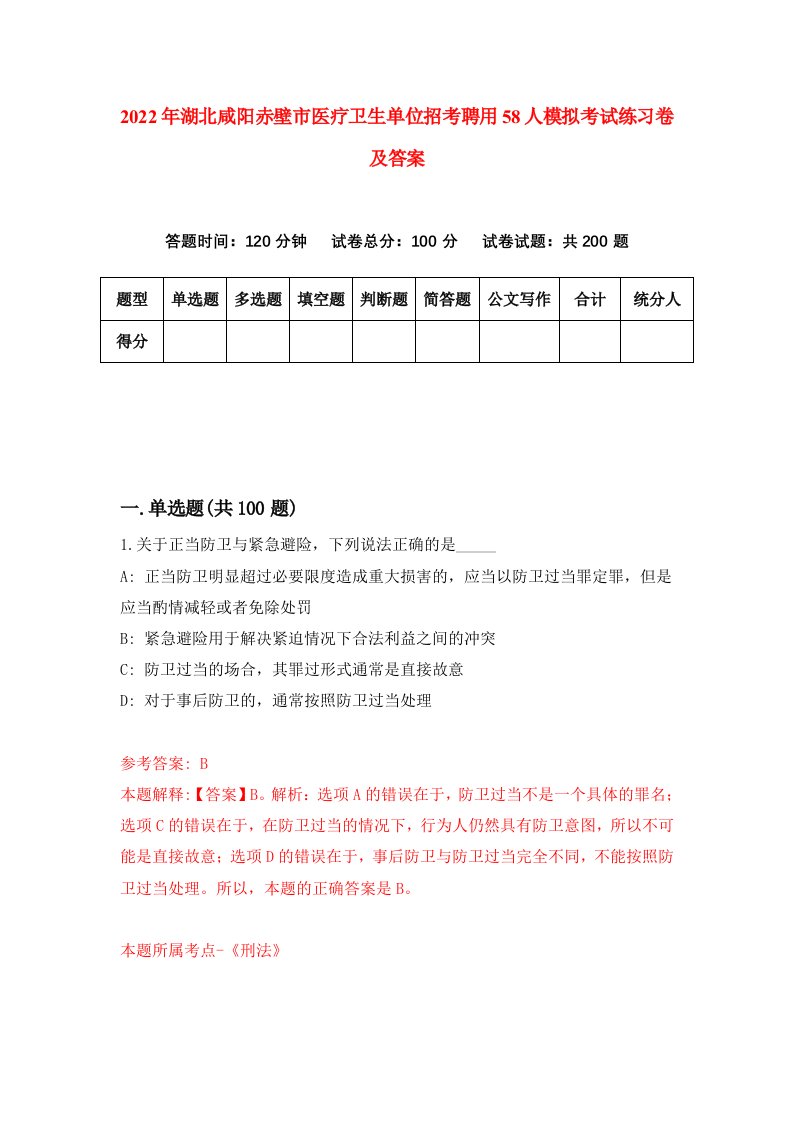 2022年湖北咸阳赤壁市医疗卫生单位招考聘用58人模拟考试练习卷及答案

答题时间：120分钟　试卷总分：100分　试卷试题：共200题

| 题型 | 单选题 | 多选题 | 填空题 | 判断题 | 简答题 | 公文写作 | 合计 | 统分人 |
|---|---|---|---|---|---|---|---|---|
| 得分 | | | | | | | | |

一.单选题(共100题)

1.关于正当防卫与紧急避险，下列说法正确的是_____

A: 正当防卫明显超过必要限度造成重大损害的，应当以防卫过当罪定罪，但是应当酌情减轻或者免除处罚

B: 紧急避险用于解决紧迫情况下合法利益之间的冲突

C: 防卫过当的场合，其罪过形式通常是直接故意

D: 对于事后防卫的，通常按照防卫过当处理

参考答案: B

本题解释:【答案】B。解析：选项A的错误在于，防卫过当不是一个具体的罪名；选项C的错误在于，在防卫过当的情况下，行为人仍然具有防卫意图，所以不可能是直接故意；选项D的错误在于，事后防卫与防卫过当完全不同，不能按照防卫过当处理。所以，本题的正确答案是B。

本题所属考点-《刑法》